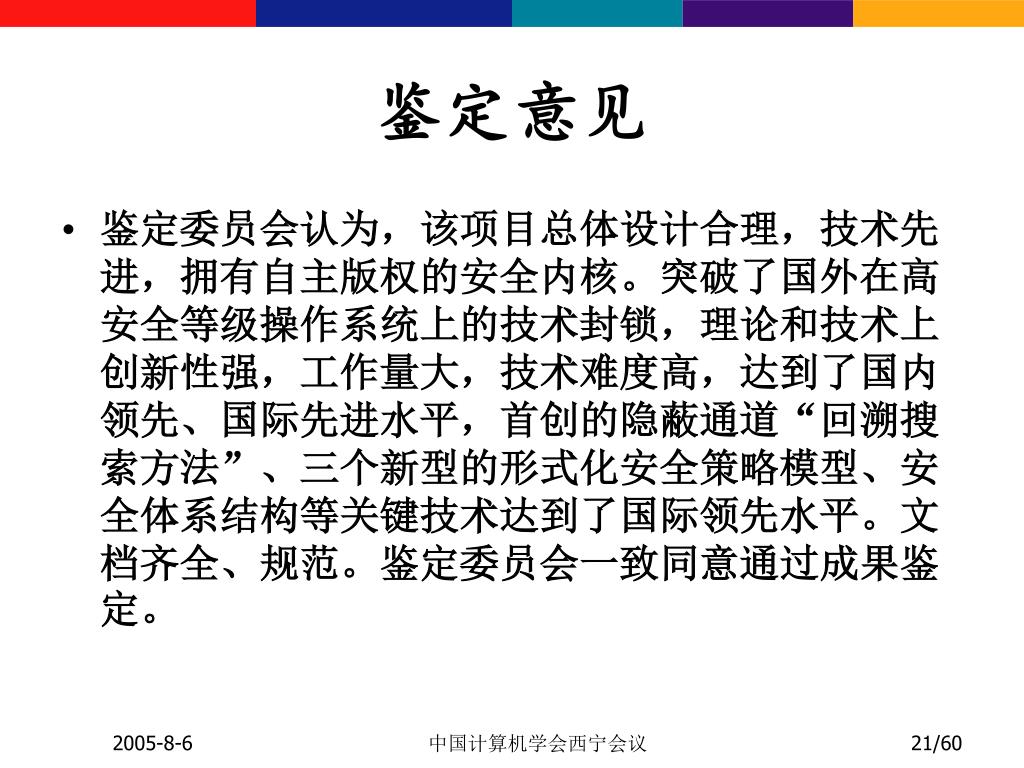 鉴定意见

• 鉴定委员会认为，该项目总体设计合理，技术先进，拥有自主版权的安全内核。突破了国外在高安全等级操作系统上的技术封锁，理论和技术上创新性强，工作量大，技术难度高，达到了国内领先、国际先进水平，首创的隐蔽通道“回溯搜索方法”、三个新型的形式化安全策略模型、安全体系结构等关键技术达到了国际领先水平。文档齐全、规范。鉴定委员会一致同意通过成果鉴定。

2005-8-6

中国计算机学会西宁会议

21/60